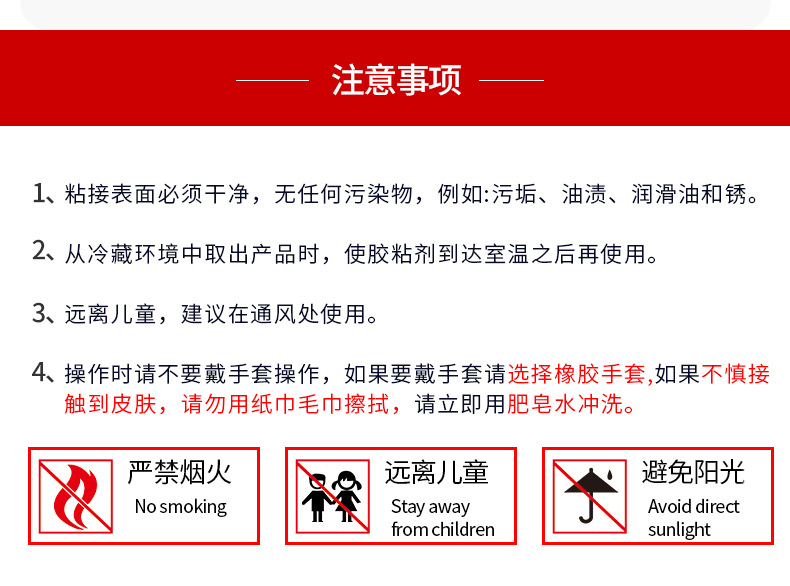 注意事项

1、粘接表面必须干净，无任何污染物，例如:污垢、油渍、润滑油和锈。

2、从冷藏环境中取出产品时，使胶粘剂到达室温之后再使用。

3、远离儿童，建议在通风处使用。

4、操作时请不要戴手套操作，如果要戴手套请选择橡胶手套,如果不慎接触到皮肤，请勿用纸巾毛巾擦拭，请立即用肥皂水冲洗。

严禁烟火
No smoking

远离儿童
Stay away from children

避免阳光
Avoid direct sunlight